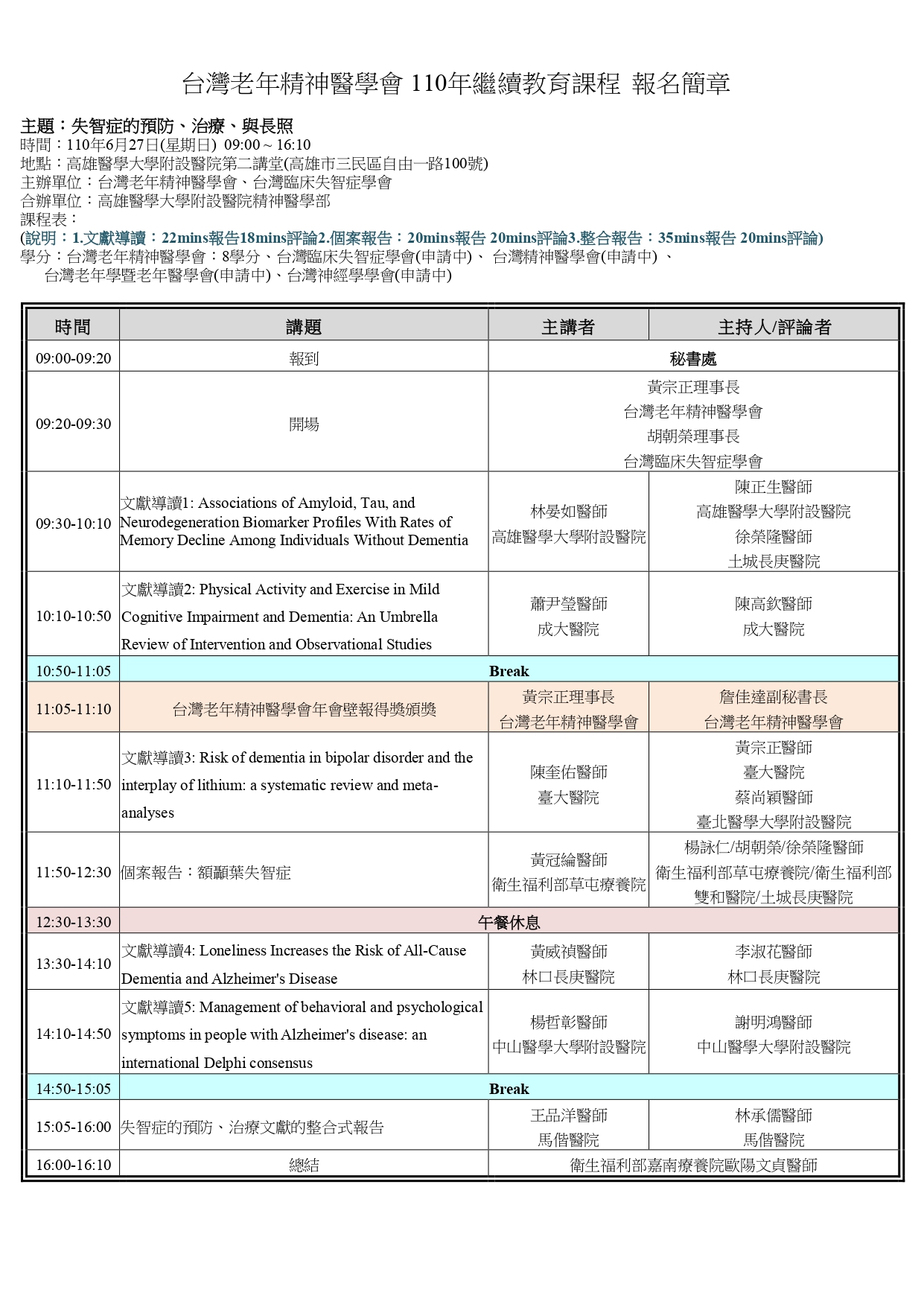 台灣老年精神醫學會 110年繼續教育課程 報名簡章

主題：失智症的預防、治療、與長照
時間：110年6月27日(星期日) 09:00 ~ 16:10
地點：高雄醫學大學附設醫院第二講堂(高雄市三民區自由一路100號)
主辦單位：台灣老年精神醫學會、台灣臨床失智症學會
合辦單位：高雄醫學大學附設醫院精神醫學部
課程表：
(說明：1.文獻導讀：22mins報告18mins評論2.個案報告：20mins報告 20mins評論3.整合報告：35mins報告 20mins評論)
學分：台灣老年精神醫學會：8學分、台灣臨床失智症學會(申請中)、 台灣精神醫學會(申請中) 、台灣老年學暨老年醫學會(申請中)、台灣神經學學會(申請中)

| 時間 | 講題 | 主講者 | 主持人/評論者 |
|---|---|---|---|
| 09:00-09:20 | 報到 | 秘書處 | |
| 09:20-09:30 | 開場 | 黃宗正理事長 台灣老年精神醫學會 胡朝榮理事長 台灣臨床失智症學會 | |
| 09:30-10:10 | 文獻導讀1: Associations of Amyloid, Tau, and Neurodegeneration Biomarker Profiles With Rates of Memory Decline Among Individuals Without Dementia | 林晏如醫師 高雄醫學大學附設醫院 | 陳正生醫師 高雄醫學大學附設醫院 徐榮隆醫師 土城長庚醫院 |
| 10:10-10:50 | 文獻導讀2: Physical Activity and Exercise in Mild Cognitive Impairment and Dementia: An Umbrella Review of Intervention and Observational Studies | 蕭尹瑩醫師 成大醫院 | 陳高欽醫師 成大醫院 |
| 10:50-11:05 | Break | | |
| 11:05-11:10 | 台灣老年精神醫學會年會壁報得獎頒獎 | 黃宗正理事長 台灣老年精神醫學會 | 詹佳達副秘書長 台灣老年精神醫學會 |
| 11:10-11:50 | 文獻導讀3: Risk of dementia in bipolar disorder and the interplay of lithium: a systematic review and meta-analyses | 陳奎佑醫師 臺大醫院 | 黃宗正醫師 臺大醫院 蔡尚穎醫師 臺北醫學大學附設醫院 |
| 11:50-12:30 | 個案報告：額顳葉失智症 | 黃冠綸醫師 衛生福利部草屯療養院 | 楊詠仁/胡朝榮/徐榮隆醫師 衛生福利部草屯療養院/衛生福利部雙和醫院/土城長庚醫院 |
| 12:30-13:30 | 午餐休息 | | |
| 13:30-14:10 | 文獻導讀4: Loneliness Increases the Risk of All-Cause Dementia and Alzheimer's Disease | 黃威禎醫師 林口長庚醫院 | 李淑花醫師 林口長庚醫院 |
| 14:10-14:50 | 文獻導讀5: Management of behavioral and psychological symptoms in people with Alzheimer's disease: an international Delphi consensus | 楊哲彰醫師 中山醫學大學附設醫院 | 謝明鴻醫師 中山醫學大學附設醫院 |
| 14:50-15:05 | Break | | |
| 15:05-16:00 | 失智症的預防、治療文獻的整合式報告 | 王品洋醫師 馬偕醫院 | 林承儒醫師 馬偕醫院 |
| 16:00-16:10 | 總結 | 衛生福利部嘉南療養院歐陽文貞醫師 | |